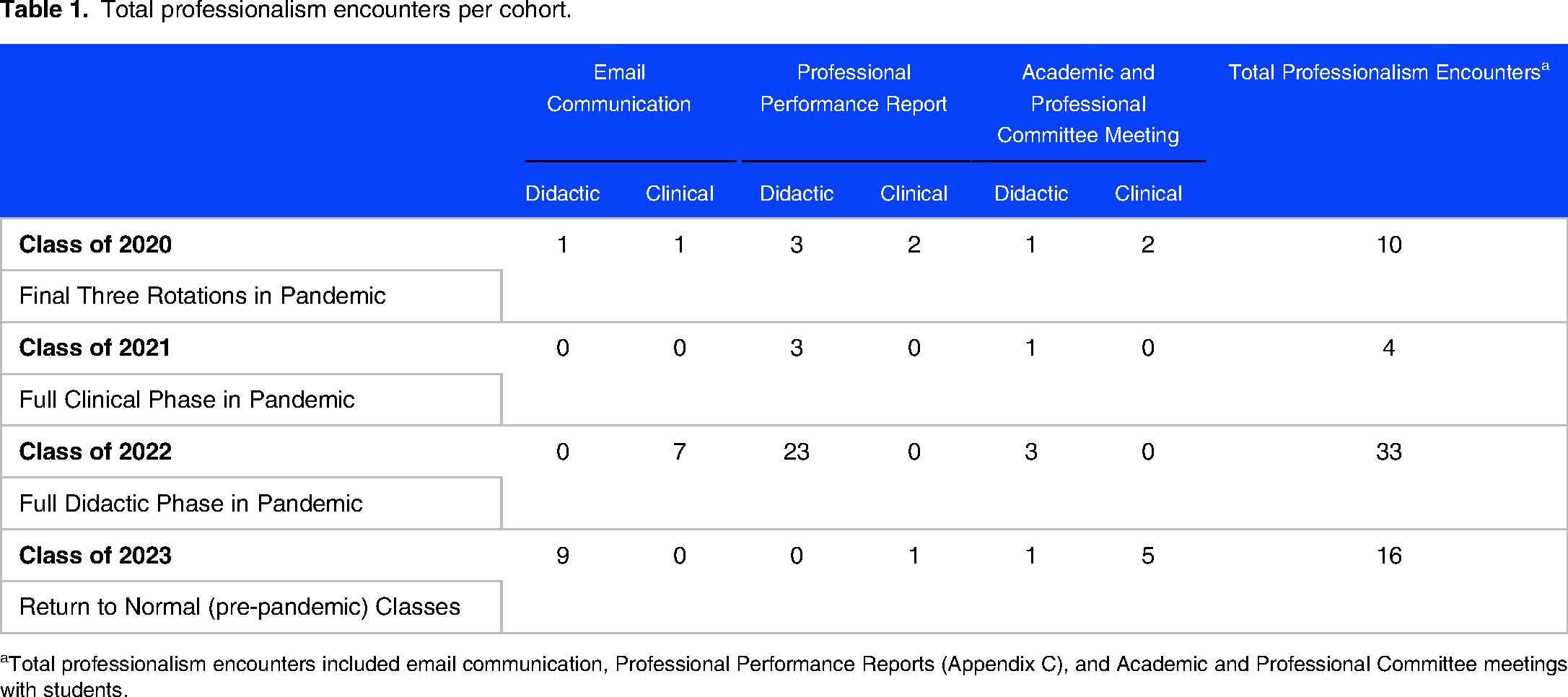 Table 1. Total professionalism encounters per cohort.

|  | Email Communication |  | Professional Performance Report |  | Academic and Professional Committee Meeting |  | Total Professionalism Encounters$^{a}$ |
|---|---|---|---|---|---|---|---|
|  | Didactic | Clinical | Didactic | Clinical | Didactic | Clinical |  |
| Class of 2020 | 1 | 1 | 3 | 2 | 1 | 2 | 10 |
| Final Three Rotations in Pandemic |  |  |  |  |  |  |  |
| Class of 2021 | 0 | 0 | 3 | 0 | 1 | 0 | 4 |
| Full Clinical Phase in Pandemic |  |  |  |  |  |  |  |
| Class of 2022 | 0 | 7 | 23 | 0 | 3 | 0 | 33 |
| Full Didactic Phase in Pandemic |  |  |  |  |  |  |  |
| Class of 2023 | 9 | 0 | 0 | 1 | 1 | 5 | 16 |
| Return to Normal (pre-pandemic) Classes |  |  |  |  |  |  |  |

$^{a}$Total professionalism encounters included email communication, Professional Performance Reports (Appendix C), and Academic and Professional Committee meetings with students.